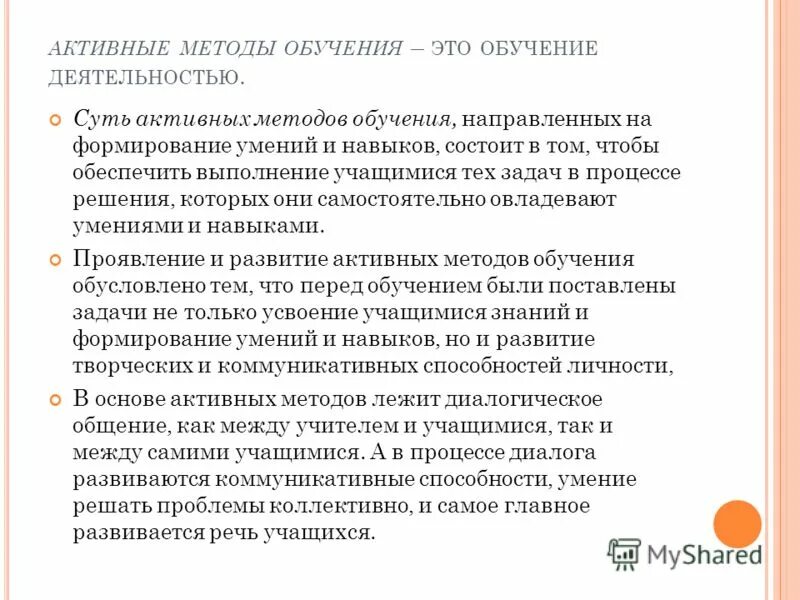 АКТИВНЫЕ МЕТОДЫ ОБУЧЕНИЯ – ЭТО ОБУЧЕНИЕ ДЕЯТЕЛЬНОСТЬЮ.

Суть активных методов обучения, направленных на формирование умений и навыков, состоит в том, чтобы обеспечить выполнение учащимися тех задач в процессе решения, которых они самостоятельно овладевают умениями и навыками.

Проявление и развитие активных методов обучения обусловлено тем, что перед обучением были поставлены задачи не только усвоение учащимися знаний и формирование умений и навыков, но и развитие творческих и коммуникативных способностей личности,

В основе активных методов лежит диалогическое общение, как между учителем и учащимися, так и между самими учащимися. А в процессе диалога развиваются коммуникативные способности, умение решать проблемы коллективно, и самое главное развивается речь учащихся.

MyShared